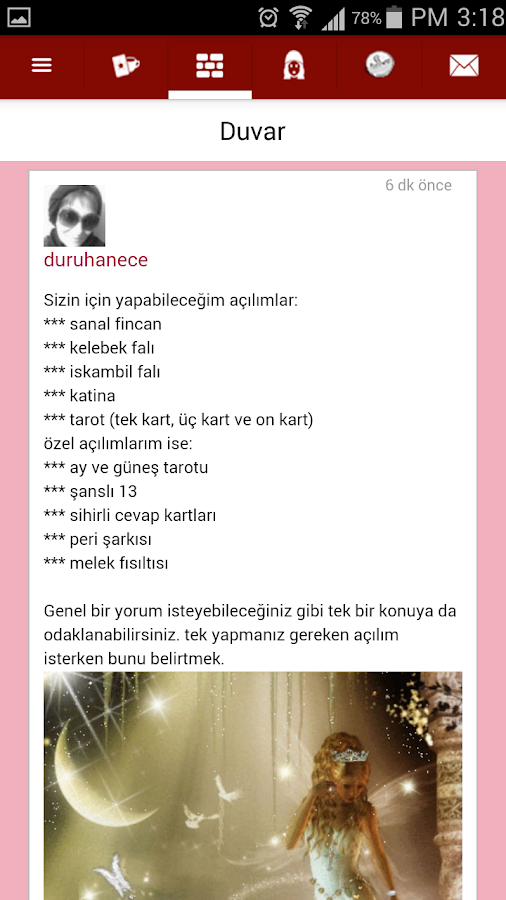 78% PM 3:18

Duvar

6 dk önce

duruhanece

Sizin için yapabileceğim açılımlar:
*** sanal fincan
*** kelebek falı
*** iskambil falı
*** katina
*** tarot (tek kart, üç kart ve on kart)
özel açılımlarım ise:
*** ay ve güneş tarotu
*** şanslı 13
*** sihirli cevap kartları
*** peri şarkısı
*** melek fısıltısı

Genel bir yorum isteyebileceğiniz gibi tek bir konuya da odaklanabilirsiniz. tek yapmanız gereken açılım isterken bunu belirtmek.